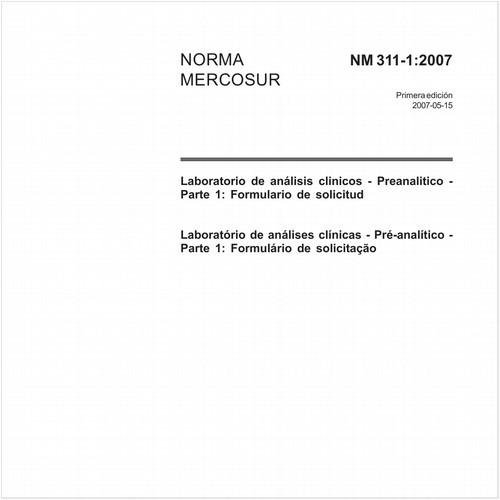 NORMA MERCOSUR

NM 311-1:2007

Primera edición
2007-05-15

Laboratorio de análisis clinicos - Preanalitico - Parte 1: Formulario de solicitud

Laboratório de análises clínicas - Pré-analítico - Parte 1: Formulário de solicitação